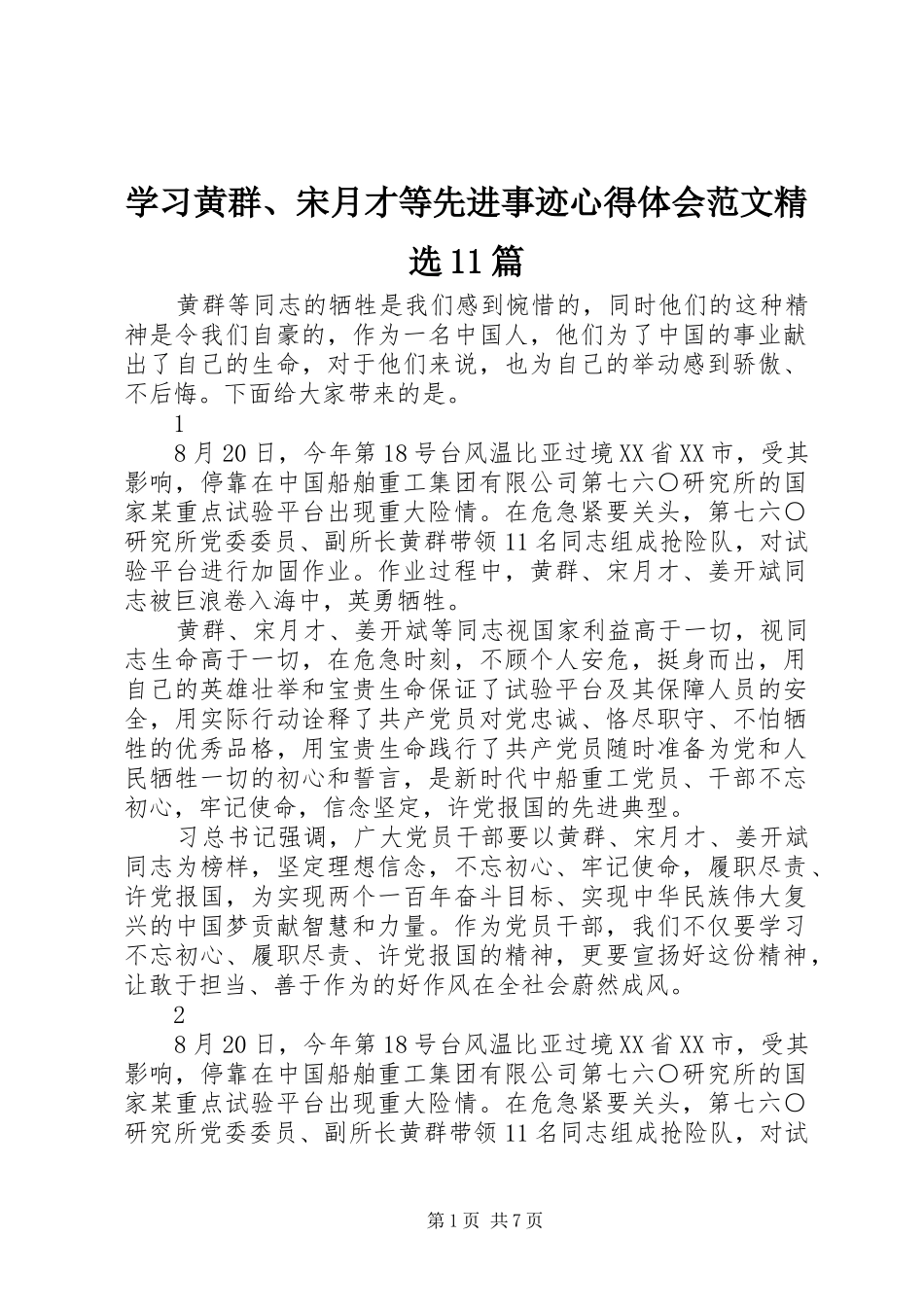 学习黄群、宋月才等先进事迹心得体会范文精选11篇

黄群等同志的牺牲是我们感到惋惜的，同时他们的这种精神是令我们自豪的，作为一名中国人，他们为了中国的事业献出了自己的生命，对于他们来说，也为自己的举动感到骄傲、不后悔。下面给大家带来的是。

1

8月20日，今年第18号台风温比亚过境XX省XX市，受其影响，停靠在中国船舶重工集团有限公司第七六〇研究所的国家某重点试验平台出现重大险情。在危急紧要关头，第七六〇研究所党委委员、副所长黄群带领11名同志组成抢险队，对试验平台进行加固作业。作业过程中，黄群、宋月才、姜开斌同志被巨浪卷入海中，英勇牺牲。

黄群、宋月才、姜开斌等同志视国家利益高于一切，视同志生命高于一切，在危急时刻，不顾个人安危，挺身而出，用自己的英雄壮举和宝贵生命保证了试验平台及其保障人员的安全，用实际行动诠释了共产党员对党忠诚、恪尽职守、不怕牺牲的优秀品格，用宝贵生命践行了共产党员随时准备为党和人民牺牲一切的初心和誓言，是新时代中船重工党员、干部不忘初心，牢记使命，信念坚定，许党报国的先进典型。

习总书记强调，广大党员干部要以黄群、宋月才、姜开斌同志为榜样，坚定理想信念，不忘初心、牢记使命，履职尽责、许党报国，为实现两个一百年奋斗目标、实现中华民族伟大复兴的中国梦贡献智慧和力量。作为党员干部，我们不仅要学习不忘初心、履职尽责、许党报国的精神，更要宣扬好这份精神，让敢于担当、善于作为的好作风在全社会蔚然成风。

2

8月20日，今年第18号台风温比亚过境XX省XX市，受其影响，停靠在中国船舶重工集团有限公司第七六〇研究所的国家某重点试验平台出现重大险情。在危急紧要关头，第七六〇研究所党委委员、副所长黄群带领11名同志组成抢险队，对试

第1页 共7页